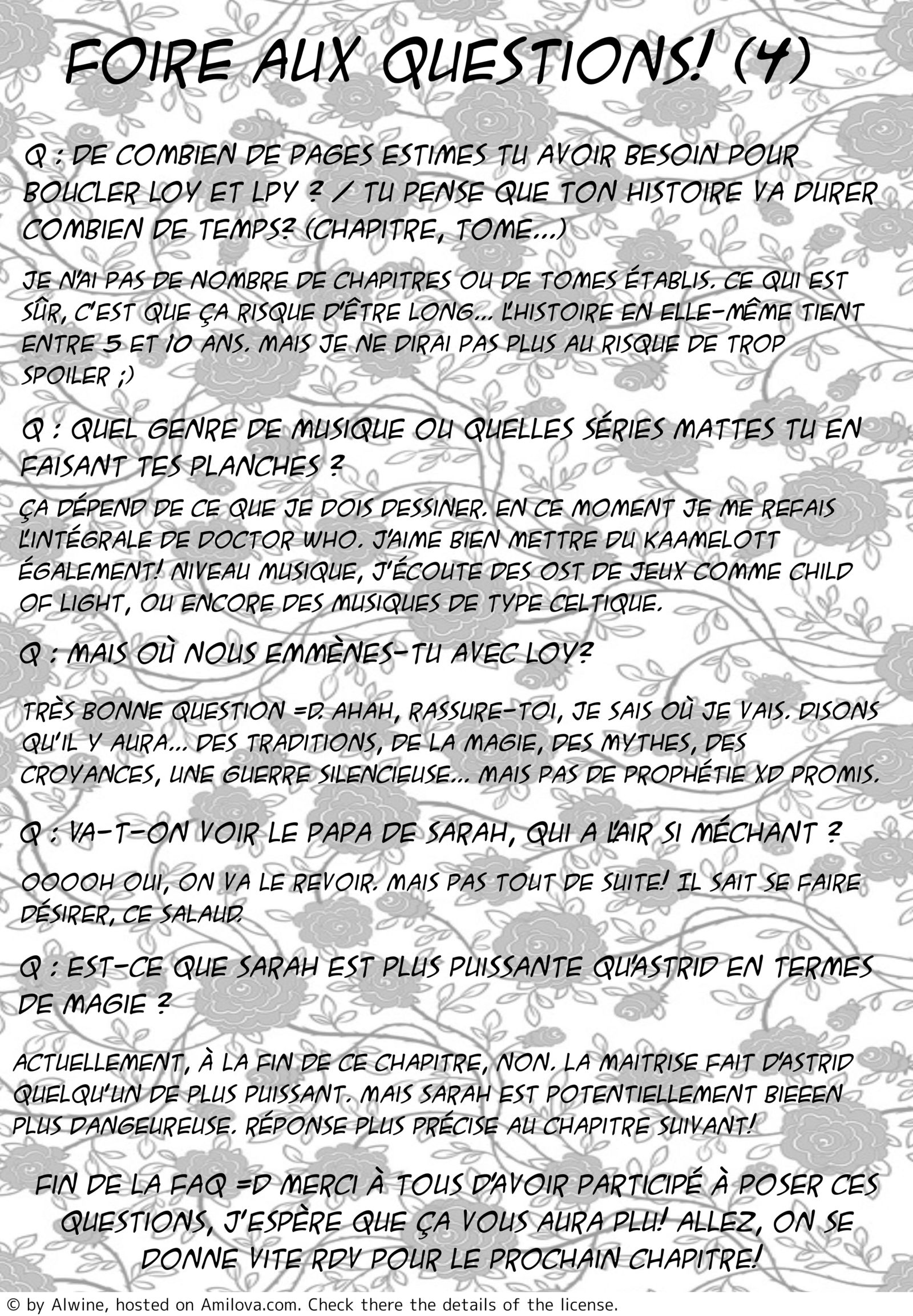 FOIRE AUX QUESTIONS! (4)

Q : DE COMBIEN DE PAGES ESTIMES TU AVOIR BESOIN POUR BOUCLER LOY ET LPY ? / TU PENSE QUE TON HISTOIRE VA DURER COMBIEN DE TEMPS? (CHAPITRE, TOME...)

JE N'AI PAS DE NOMBRE DE CHAPITRES OU DE TOMES ÉTABLIS. CE QUI EST SÛR, C'EST QUE ÇA RISQUE D'ÊTRE LONG... L'HISTOIRE EN ELLE-MÊME TIENT ENTRE 5 ET 10 ANS. MAIS JE NE DIRAI PAS PLUS AU RISQUE DE TROP SPOILER ;)

Q : QUEL GENRE DE MUSIQUE OU QUELLES SÉRIES MATTES TU EN FAISANT TES PLANCHES ?

ÇA DÉPEND DE CE QUE JE DOIS DESSINER. EN CE MOMENT JE ME REFAIS L'INTÉGRALE DE DOCTOR WHO. J'AIME BIEN METTRE DU KAAMELOTT ÉGALEMENT! NIVEAU MUSIQUE, J'ÉCOUTE DES OST DE JEUX COMME CHILD OF LIGHT, OU ENCORE DES MUSIQUES DE TYPE CELTIQUE.

Q : MAIS OÙ NOUS EMMÈNES-TU AVEC LOY?

TRÈS BONNE QUESTION =D. AHAH, RASSURE-TOI, JE SAIS OÙ JE VAIS. DISONS QU'IL Y AURA... DES TRADITIONS, DE LA MAGIE, DES MYTHES, DES CROYANCES, UNE GUERRE SILENCIEUSE... MAIS PAS DE PROPHÉTIE XD PROMIS.

Q : VA-T-ON VOIR LE PAPA DE SARAH, QUI A L'AIR SI MÉCHANT ?

OOOOH OUI, ON VA LE REVOIR. MAIS PAS TOUT DE SUITE! IL SAIT SE FAIRE DÉSIRER, CE SALAUD.

Q : EST-CE QUE SARAH EST PLUS PUISSANTE QU'ASTRID EN TERMES DE MAGIE ?

ACTUELLEMENT, À LA FIN DE CE CHAPITRE, NON. LA MAITRISE FAIT D'ASTRID QUELQU'UN DE PLUS PUISSANT. MAIS SARAH EST POTENTIELLEMENT BIEEEN PLUS DANGEUREUSE. RÉPONSE PLUS PRÉCISE AU CHAPITRE SUIVANT!

FIN DE LA FAQ =D MERCI À TOUS D'AVOIR PARTICIPÉ À POSER CES QUESTIONS, J'ESPÈRE QUE ÇA VOUS AURA PLU! ALLEZ, ON SE DONNE VITE RDV POUR LE PROCHAIN CHAPITRE!

© by Alwine, hosted on Amilova.com. Check there the details of the license.